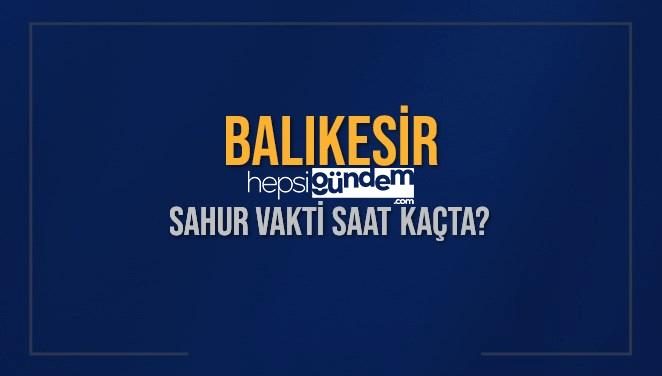 BALIKESİR

hepsigündem.com

SAHUR VAKTİ SAAT KAÇTA?